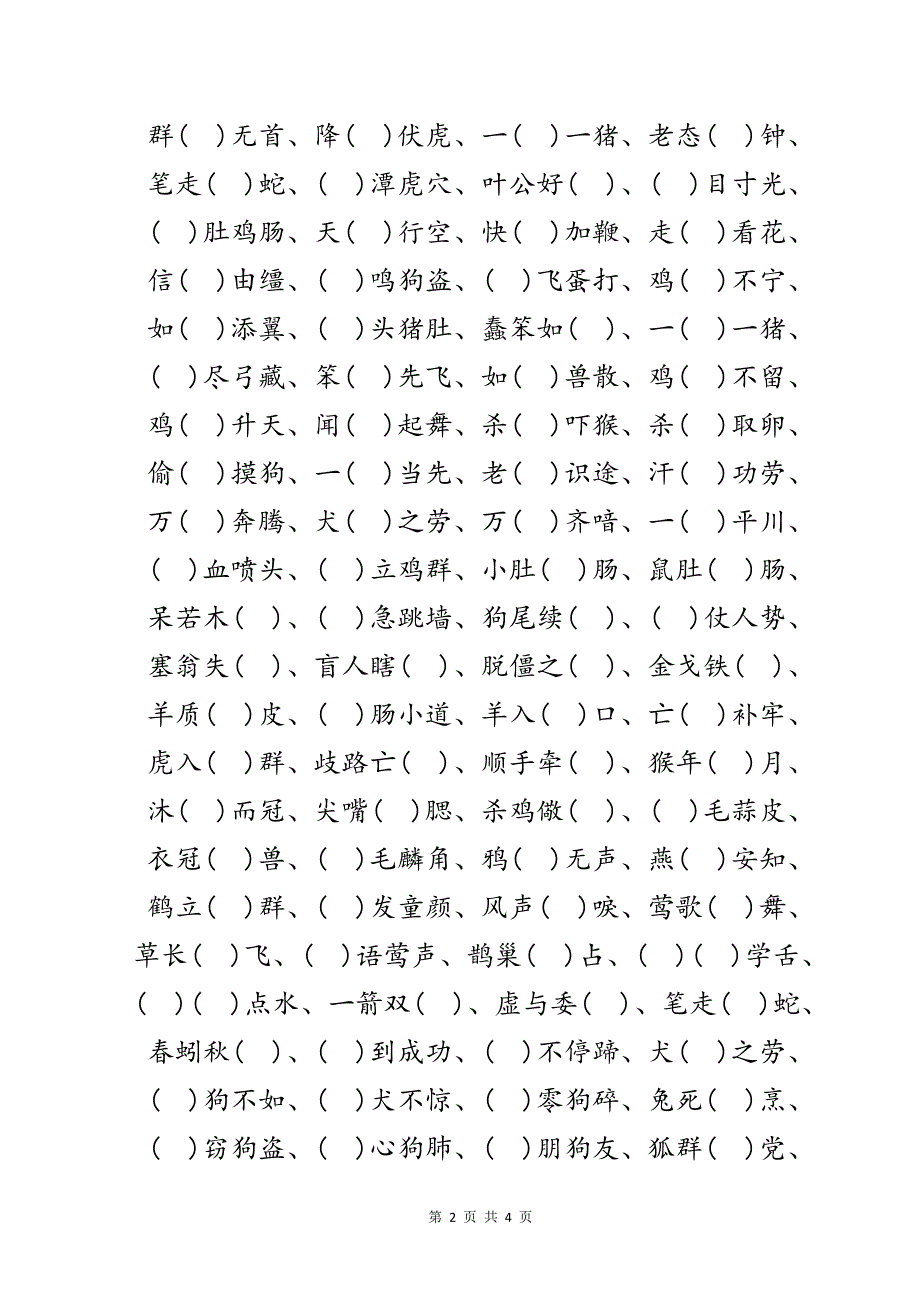 群（ ）无首、降（ ）伏虎、一（ ）一猪、老态（ ）钟、笔走（ ）蛇、（ ）潭虎穴、叶公好（ ）、（ ）目寸光、（ ）肚鸡肠、天（ ）行空、快（ ）加鞭、走（ ）看花、信（ ）由缰、（ ）鸣狗盗、（ ）飞蛋打、鸡（ ）不宁、如（ ）添翼、（ ）头猪肚、蠢笨如（ ）、一（ ）一猪、（ ）尽弓藏、笨（ ）先飞、如（ ）兽散、鸡（ ）不留、鸡（ ）升天、闻（ ）起舞、杀（ ）吓猴、杀（ ）取卵、偷（ ）摸狗、一（ ）当先、老（ ）识途、汗（ ）功劳、万（ ）奔腾、犬（ ）之劳、万（ ）齐喑、一（ ）平川、（ ）血喷头、（ ）立鸡群、小肚（ ）肠、鼠肚（ ）肠、呆若木（ ）、（ ）急跳墙、狗尾续（ ）、（ ）仗人势、塞翁失（ ）、盲人瞎（ ）、脱僵之（ ）、金戈铁（ ）、羊质（ ）皮、（ ）肠小道、羊入（ ）口、亡（ ）补牢、虎入（ ）群、歧路亡（ ）、顺手牵（ ）、猴年（ ）月、沐（ ）而冠、尖嘴（ ）腮、杀鸡儆（ ）、（ ）毛蒜皮、衣冠（ ）兽、（ ）毛麟角、鸦（ ）无声、燕（ ）安知、鹤立（ ）群、（ ）发童颜、风声（ ）唳、莺歌（ ）舞、草长（ ）飞、（ ）语莺声、鹊巢（ ）占、（ ）（ ）学舌、（ ）（ ）点水、一箭双（ ）、虚与委（ ）、笔走（ ）蛇、春蚓秋（ ）、（ ）到成功、（ ）不停蹄、犬（ ）之劳、（ ）狗不如、（ ）犬不惊、（ ）零狗碎、兔死（ ）烹、（ ）窃狗盗、（ ）心狗肺、（ ）朋狗友、狐群（ ）党、

第 2 页 共 4 页